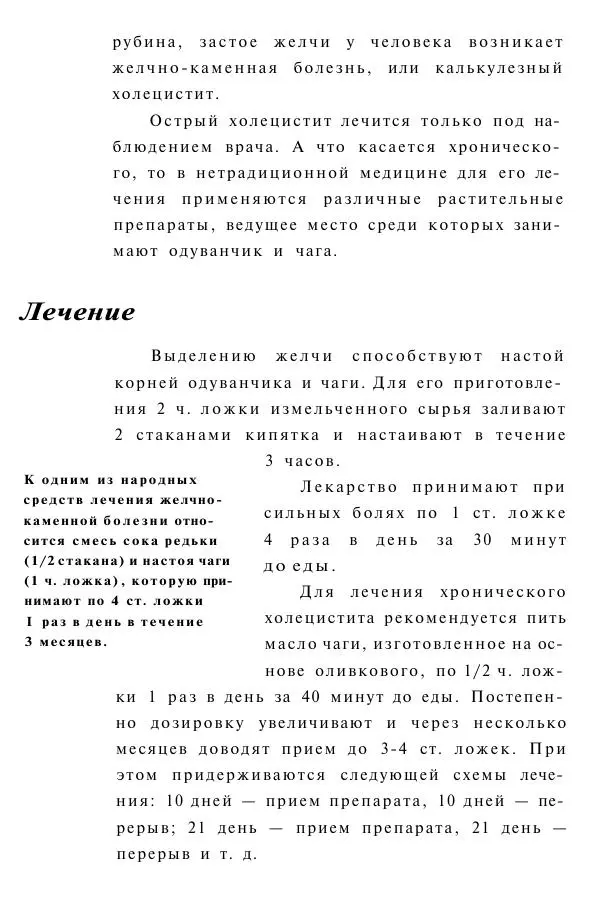 рубина, застое желчи у человека возникает желчно-каменная болезнь, или калькулезный холецистит.

Острый холецистит лечится только под наблюдением врача. А что касается хронического, то в нетрадиционной медицине для его лечения применяются различные растительные препараты, ведущее место среди которых занимают одуванчик и чага.

Лечение

Выделению желчи способствуют настой корней одуванчика и чаги. Для его приготовления 2 ч. ложки измельченного сырья заливают 2 стаканами кипятка и настаивают в течение 3 часов.

Лекарство принимают при сильных болях по 1 ст. ложке 4 раза в день за 30 минут до еды.

Для лечения хронического холецистита рекомендуется пить масло чаги, изготовленное на основе оливкового, по 1/2 ч. ложки 1 раз в день за 40 минут до еды. Постепенно дозировку увеличивают и через несколько месяцев доводят прием до 3-4 ст. ложек. При этом придерживаются следующей схемы лечения: 10 дней — прием препарата, 10 дней — перерыв; 21 день — прием препарата, 21 день — перерыв и т. д.

К одним из народных средств лечения желчно-каменной болезни относится смесь сока редьки (1/2 стакана) и настоя чаги (1 ч. ложка), которую принимают по 4 ст. ложки 1 раз в день в течение 3 месяцев.